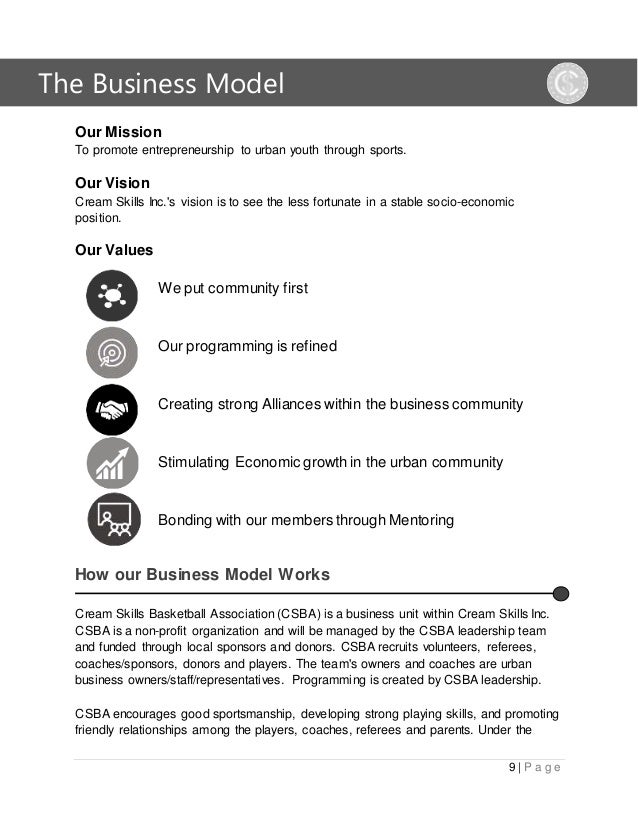 The Business Model

Our Mission
To promote entrepreneurship to urban youth through sports.

Our Vision
Cream Skills Inc.'s vision is to see the less fortunate in a stable socio-economic position.

Our Values

We put community first

Our programming is refined

Creating strong Alliances within the business community

Stimulating Economic growth in the urban community

Bonding with our members through Mentoring

How our Business Model Works

Cream Skills Basketball Association (CSBA) is a business unit within Cream Skills Inc. CSBA is a non-profit organization and will be managed by the CSBA leadership team and funded through local sponsors and donors. CSBA recruits volunteers, referees, coaches/sponsors, donors and players. The team's owners and coaches are urban business owners/staff/representatives. Programming is created by CSBA leadership.

CSBA encourages good sportsmanship, developing strong playing skills, and promoting friendly relationships among the players, coaches, referees and parents. Under the

9 | Page